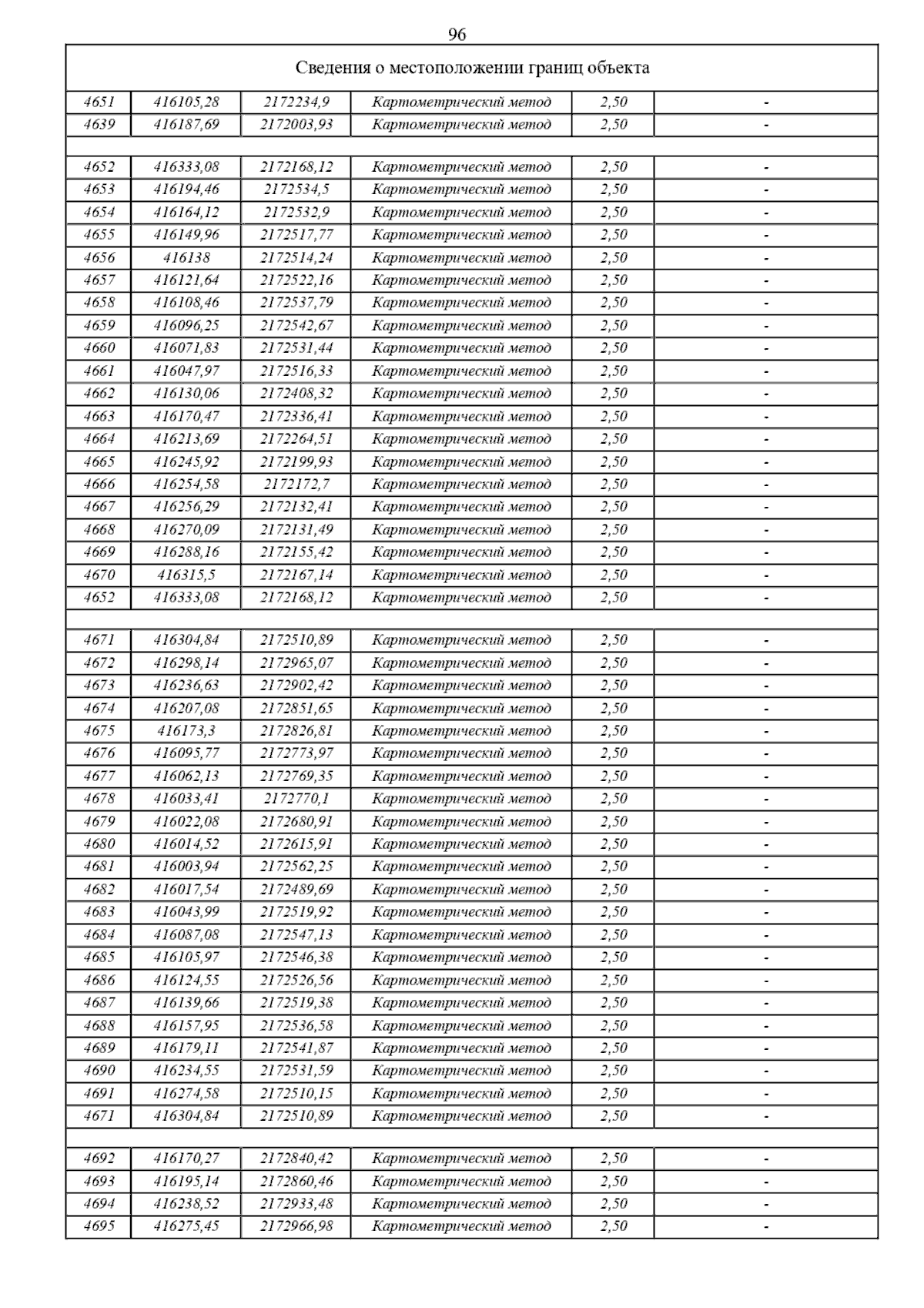 96

| Сведения о местоположении границ объекта | | | | | |
|---|---|---|---|---|---|
| 4651 | 416105,28 | 2172234,9 | Картометрический метод | 2,50 | - |
| 4639 | 416187,69 | 2172003,93 | Картометрический метод | 2,50 | - |
| | | | | | |
| 4652 | 416333,08 | 2172168,12 | Картометрический метод | 2,50 | - |
| 4653 | 416194,46 | 2172534,5 | Картометрический метод | 2,50 | - |
| 4654 | 416164,12 | 2172532,9 | Картометрический метод | 2,50 | - |
| 4655 | 416149,96 | 2172517,77 | Картометрический метод | 2,50 | - |
| 4656 | 416138 | 2172514,24 | Картометрический метод | 2,50 | - |
| 4657 | 416121,64 | 2172522,16 | Картометрический метод | 2,50 | - |
| 4658 | 416108,46 | 2172537,79 | Картометрический метод | 2,50 | - |
| 4659 | 416096,25 | 2172542,67 | Картометрический метод | 2,50 | - |
| 4660 | 416071,83 | 2172531,44 | Картометрический метод | 2,50 | - |
| 4661 | 416047,97 | 2172516,33 | Картометрический метод | 2,50 | - |
| 4662 | 416130,06 | 2172408,32 | Картометрический метод | 2,50 | - |
| 4663 | 416170,47 | 2172336,41 | Картометрический метод | 2,50 | - |
| 4664 | 416213,69 | 2172264,51 | Картометрический метод | 2,50 | - |
| 4665 | 416245,92 | 2172199,93 | Картометрический метод | 2,50 | - |
| 4666 | 416254,58 | 2172172,7 | Картометрический метод | 2,50 | - |
| 4667 | 416256,29 | 2172132,41 | Картометрический метод | 2,50 | - |
| 4668 | 416270,09 | 2172131,49 | Картометрический метод | 2,50 | - |
| 4669 | 416288,16 | 2172155,42 | Картометрический метод | 2,50 | - |
| 4670 | 416315,5 | 2172167,14 | Картометрический метод | 2,50 | - |
| 4652 | 416333,08 | 2172168,12 | Картометрический метод | 2,50 | - |
| | | | | | |
| 4671 | 416304,84 | 2172510,89 | Картометрический метод | 2,50 | - |
| 4672 | 416298,14 | 2172965,07 | Картометрический метод | 2,50 | - |
| 4673 | 416236,63 | 2172902,42 | Картометрический метод | 2,50 | - |
| 4674 | 416207,08 | 2172851,65 | Картометрический метод | 2,50 | - |
| 4675 | 416173,3 | 2172826,81 | Картометрический метод | 2,50 | - |
| 4676 | 416095,77 | 2172773,97 | Картометрический метод | 2,50 | - |
| 4677 | 416062,13 | 2172769,35 | Картометрический метод | 2,50 | - |
| 4678 | 416033,41 | 2172770,1 | Картометрический метод | 2,50 | - |
| 4679 | 416022,08 | 2172680,91 | Картометрический метод | 2,50 | - |
| 4680 | 416014,52 | 2172615,91 | Картометрический метод | 2,50 | - |
| 4681 | 416003,94 | 2172562,25 | Картометрический метод | 2,50 | - |
| 4682 | 416017,54 | 2172489,69 | Картометрический метод | 2,50 | - |
| 4683 | 416043,99 | 2172519,92 | Картометрический метод | 2,50 | - |
| 4684 | 416087,08 | 2172547,13 | Картометрический метод | 2,50 | - |
| 4685 | 416105,97 | 2172546,38 | Картометрический метод | 2,50 | - |
| 4686 | 416124,55 | 2172526,56 | Картометрический метод | 2,50 | - |
| 4687 | 416139,66 | 2172519,38 | Картометрический метод | 2,50 | - |
| 4688 | 416157,95 | 2172536,58 | Картометрический метод | 2,50 | - |
| 4689 | 416179,11 | 2172541,87 | Картометрический метод | 2,50 | - |
| 4690 | 416234,55 | 2172531,59 | Картометрический метод | 2,50 | - |
| 4691 | 416274,58 | 2172510,15 | Картометрический метод | 2,50 | - |
| 4671 | 416304,84 | 2172510,89 | Картометрический метод | 2,50 | - |
| | | | | | |
| 4692 | 416170,27 | 2172840,42 | Картометрический метод | 2,50 | - |
| 4693 | 416195,14 | 2172860,46 | Картометрический метод | 2,50 | - |
| 4694 | 416238,52 | 2172933,48 | Картометрический метод | 2,50 | - |
| 4695 | 416275,45 | 2172966,98 | Картометрический метод | 2,50 | - |